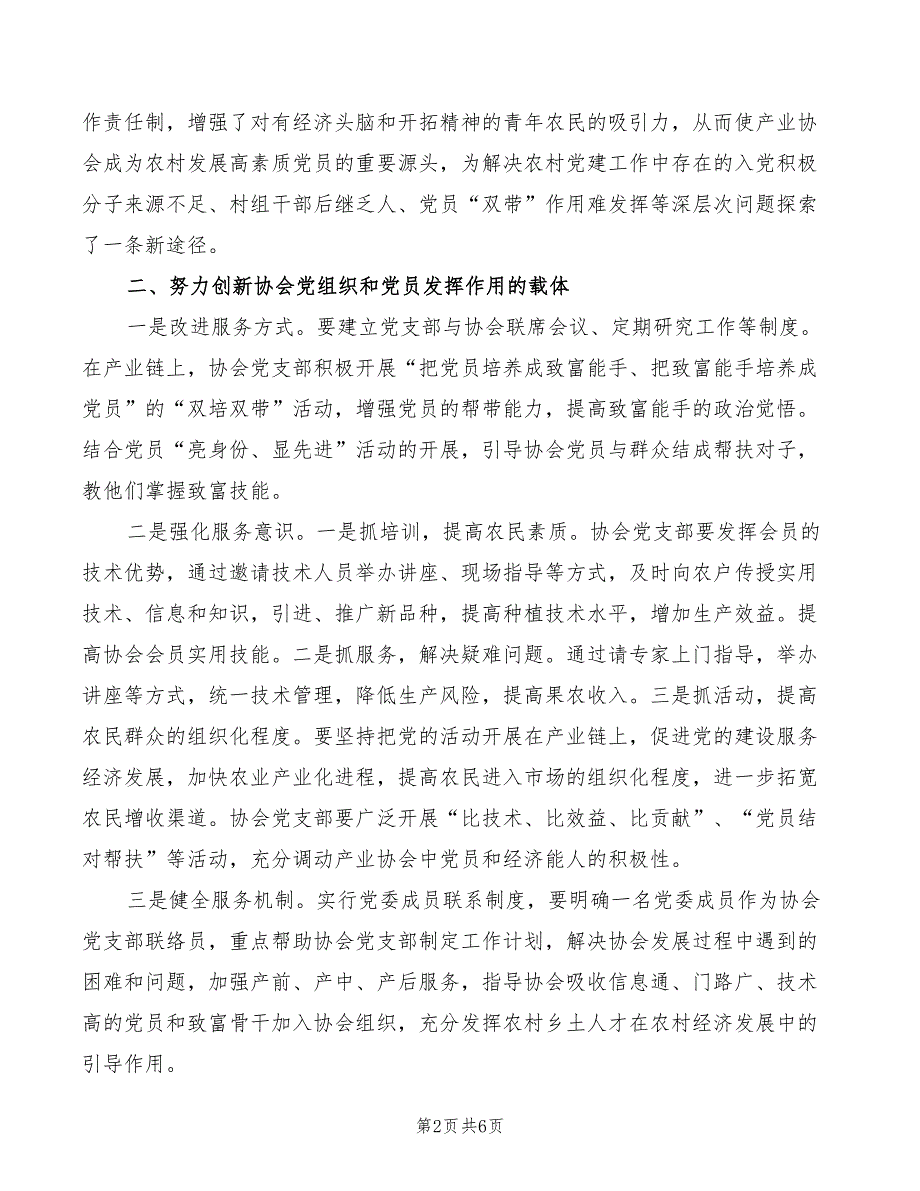 作责任制，增强了对有经济头脑和开拓精神的青年农民的吸引力，从而使产业协会成为农村发展高素质党员的重要源头，为解决农村党建工作中存在的入党积极分子来源不足、村组干部后继乏人、党员“双带”作用难发挥等深层次问题探索了一条新途径。

二、努力创新协会党组织和党员发挥作用的载体

一是改进服务方式。要建立党支部与协会联席会议、定期研究工作等制度。在产业链上，协会党支部积极开展“把党员培养成致富能手、把致富能手培养成党员”的“双培双带”活动，增强党员的帮带能力，提高致富能手的政治觉悟。结合党员“亮身份、显先进”活动的开展，引导协会党员与群众结成帮扶对子，教他们掌握致富技能。

二是强化服务意识。一是抓培训，提高农民素质。协会党支部要发挥会员的技术优势，通过邀请技术人员举办讲座、现场指导等方式，及时向农户传授实用技术、信息和知识，引进、推广新品种，提高种植技术水平，增加生产效益。提高协会会员实用技能。二是抓服务，解决疑难问题。通过请专家上门指导，举办讲座等方式，统一技术管理，降低生产风险，提高果农收入。三是抓活动，提高农民群众的组织化程度。要坚持把党的活动开展在产业链上，促进党的建设服务经济发展，加快农业产业化进程，提高农民进入市场的组织化程度，进一步拓宽农民增收渠道。协会党支部要广泛开展“比技术、比效益、比贡献”、“党员结对帮扶”等活动，充分调动产业协会中党员和经济能人的积极性。

三是健全服务机制。实行党委成员联系制度，要明确一名党委成员作为协会党支部联络员，重点帮助协会党支部制定工作计划，解决协会发展过程中遇到的困难和问题，加强产前、产中、产后服务，指导协会吸收信息通、门路广、技术高的党员和致富骨干加入协会组织，充分发挥农村乡土人才在农村经济发展中的引导作用。

第2页 共6页